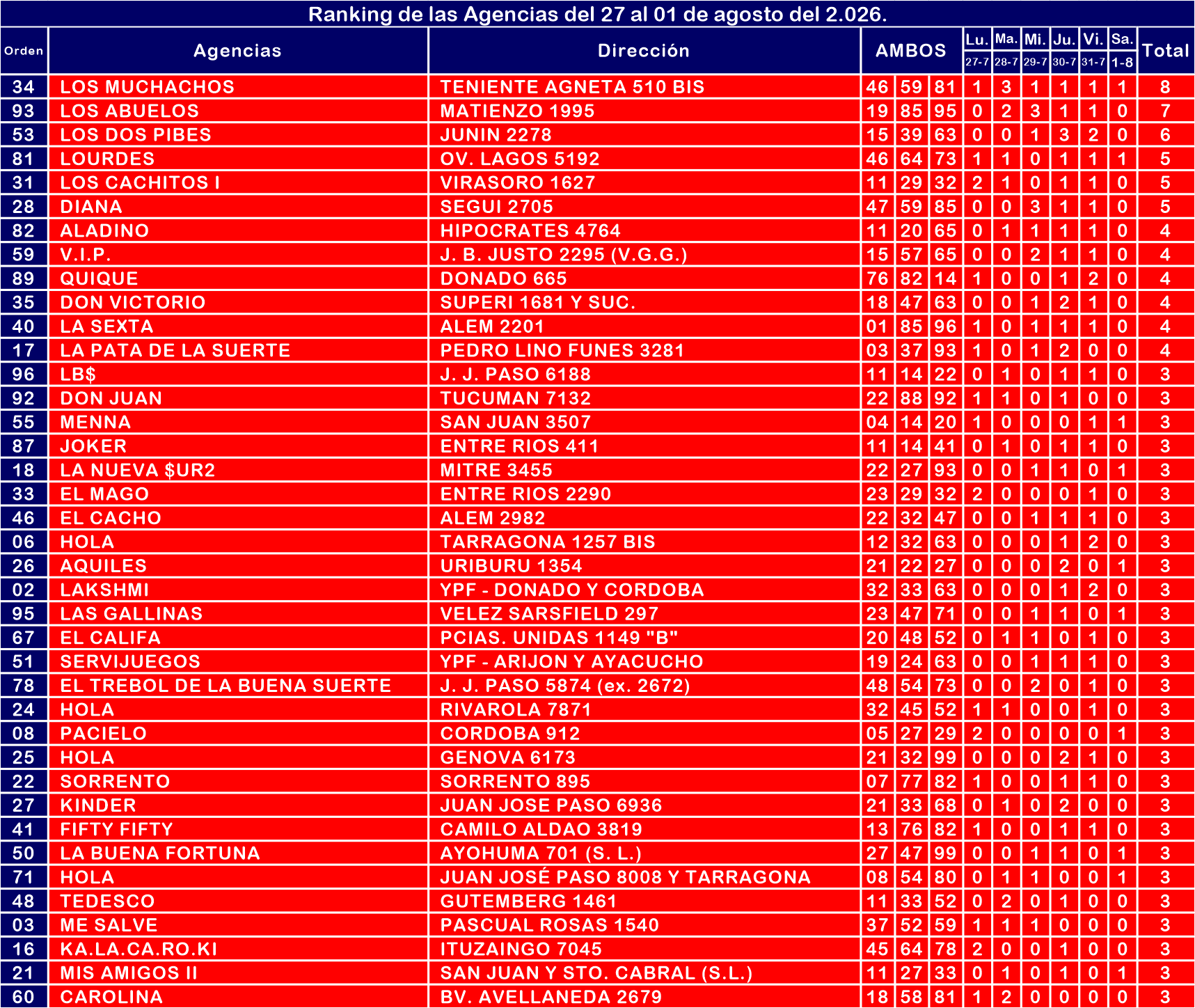 Ranking de las Agencias del 27 al 01 de agosto del 2.026.

| Orden | Agencias | Dirección | AMBOS | | | Lu. 27-7 | Ma. 28-7 | Mi. 29-7 | Ju. 30-7 | Vi. 31-7 | Sa. 1-8 | Total |
|---|---|---|---|---|---|---|---|---|---|---|---|---|
| 34 | LOS MUCHACHOS | TENIENTE AGNETA 510 BIS | 46 | 59 | 81 | 1 | 3 | 1 | 1 | 1 | 1 | 8 |
| 93 | LOS ABUELOS | MATIENZO 1995 | 19 | 85 | 95 | 0 | 2 | 3 | 1 | 1 | 0 | 7 |
| 53 | LOS DOS PIBES | JUNIN 2278 | 15 | 39 | 63 | 0 | 0 | 1 | 3 | 2 | 0 | 6 |
| 81 | LOURDES | OV. LAGOS 5192 | 46 | 64 | 73 | 1 | 1 | 0 | 1 | 1 | 1 | 5 |
| 31 | LOS CACHITOS I | VIRASORO 1627 | 11 | 29 | 32 | 2 | 1 | 0 | 1 | 1 | 0 | 5 |
| 28 | DIANA | SEGUI 2705 | 47 | 59 | 85 | 0 | 0 | 3 | 1 | 1 | 0 | 5 |
| 82 | ALADINO | HIPOCRATES 4764 | 11 | 20 | 65 | 0 | 1 | 1 | 1 | 1 | 0 | 4 |
| 59 | V.I.P. | J. B. JUSTO 2295 (V.G.G.) | 15 | 57 | 65 | 0 | 0 | 2 | 1 | 1 | 0 | 4 |
| 89 | QUIQUE | DONADO 665 | 76 | 82 | 14 | 1 | 0 | 0 | 1 | 2 | 0 | 4 |
| 35 | DON VICTORIO | SUPERI 1681 Y SUC. | 18 | 47 | 63 | 0 | 0 | 1 | 2 | 1 | 0 | 4 |
| 40 | LA SEXTA | ALEM 2201 | 01 | 85 | 96 | 1 | 0 | 1 | 1 | 1 | 0 | 4 |
| 17 | LA PATA DE LA SUERTE | PEDRO LINO FUNES 3281 | 03 | 37 | 93 | 1 | 0 | 1 | 2 | 0 | 0 | 4 |
| 96 | LB$ | J. J. PASO 6188 | 11 | 14 | 22 | 0 | 1 | 0 | 1 | 1 | 0 | 3 |
| 92 | DON JUAN | TUCUMAN 7132 | 22 | 88 | 92 | 1 | 1 | 0 | 1 | 0 | 0 | 3 |
| 55 | MENNA | SAN JUAN 3507 | 04 | 14 | 20 | 1 | 0 | 0 | 0 | 1 | 1 | 3 |
| 87 | JOKER | ENTRE RIOS 411 | 11 | 14 | 41 | 0 | 1 | 0 | 1 | 1 | 0 | 3 |
| 18 | LA NUEVA $UR2 | MITRE 3455 | 22 | 27 | 93 | 0 | 0 | 1 | 1 | 0 | 1 | 3 |
| 33 | EL MAGO | ENTRE RIOS 2290 | 23 | 29 | 32 | 2 | 0 | 0 | 0 | 1 | 0 | 3 |
| 46 | EL CACHO | ALEM 2982 | 22 | 32 | 47 | 0 | 0 | 1 | 1 | 1 | 0 | 3 |
| 06 | HOLA | TARRAGONA 1257 BIS | 12 | 32 | 63 | 0 | 0 | 0 | 1 | 2 | 0 | 3 |
| 26 | AQUILES | URIBURU 1354 | 21 | 22 | 27 | 0 | 0 | 0 | 2 | 0 | 1 | 3 |
| 02 | LAKSHMI | YPF - DONADO Y CORDOBA | 32 | 33 | 63 | 0 | 0 | 0 | 1 | 2 | 0 | 3 |
| 95 | LAS GALLINAS | VELEZ SARSFIELD 297 | 23 | 47 | 71 | 0 | 0 | 1 | 1 | 0 | 1 | 3 |
| 67 | EL CALIFA | PCIAS. UNIDAS 1149 "B" | 20 | 48 | 52 | 0 | 1 | 1 | 0 | 1 | 0 | 3 |
| 51 | SERVIJUEGOS | YPF - ARIJON Y AYACUCHO | 19 | 24 | 63 | 0 | 0 | 1 | 1 | 1 | 0 | 3 |
| 78 | EL TREBOL DE LA BUENA SUERTE | J. J. PASO 5874 (ex. 2672) | 48 | 54 | 73 | 0 | 0 | 2 | 0 | 1 | 0 | 3 |
| 24 | HOLA | RIVAROLA 7871 | 32 | 45 | 52 | 1 | 1 | 0 | 0 | 1 | 0 | 3 |
| 08 | PACIELO | CORDOBA 912 | 05 | 27 | 29 | 2 | 0 | 0 | 0 | 0 | 1 | 3 |
| 25 | HOLA | GENOVA 6173 | 21 | 32 | 99 | 0 | 0 | 0 | 2 | 1 | 0 | 3 |
| 22 | SORRENTO | SORRENTO 895 | 07 | 77 | 82 | 1 | 0 | 0 | 1 | 1 | 0 | 3 |
| 27 | KINDER | JUAN JOSE PASO 6936 | 21 | 33 | 68 | 0 | 1 | 0 | 2 | 0 | 0 | 3 |
| 41 | FIFTY FIFTY | CAMILO ALDAO 3819 | 13 | 76 | 82 | 1 | 0 | 0 | 1 | 1 | 0 | 3 |
| 50 | LA BUENA FORTUNA | AYOHUMA 701 (S. L.) | 27 | 47 | 99 | 0 | 0 | 1 | 1 | 0 | 1 | 3 |
| 71 | HOLA | JUAN JOSÉ PASO 8008 Y TARRAGONA | 08 | 54 | 80 | 0 | 1 | 1 | 0 | 0 | 1 | 3 |
| 48 | TEDESCO | GUTEMBERG 1461 | 11 | 33 | 52 | 0 | 2 | 0 | 1 | 0 | 0 | 3 |
| 03 | ME SALVE | PASCUAL ROSAS 1540 | 37 | 52 | 59 | 1 | 1 | 1 | 0 | 0 | 0 | 3 |
| 16 | KA.LA.CA.RO.KI | ITUZAINGO 7045 | 45 | 64 | 78 | 2 | 0 | 0 | 1 | 0 | 0 | 3 |
| 21 | MIS AMIGOS II | SAN JUAN Y STO. CABRAL (S.L.) | 11 | 27 | 33 | 0 | 1 | 0 | 1 | 0 | 1 | 3 |
| 60 | CAROLINA | BV. AVELLANEDA 2679 | 18 | 58 | 81 | 1 | 2 | 0 | 0 | 0 | 0 | 3 |